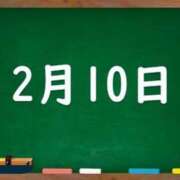 2月10日